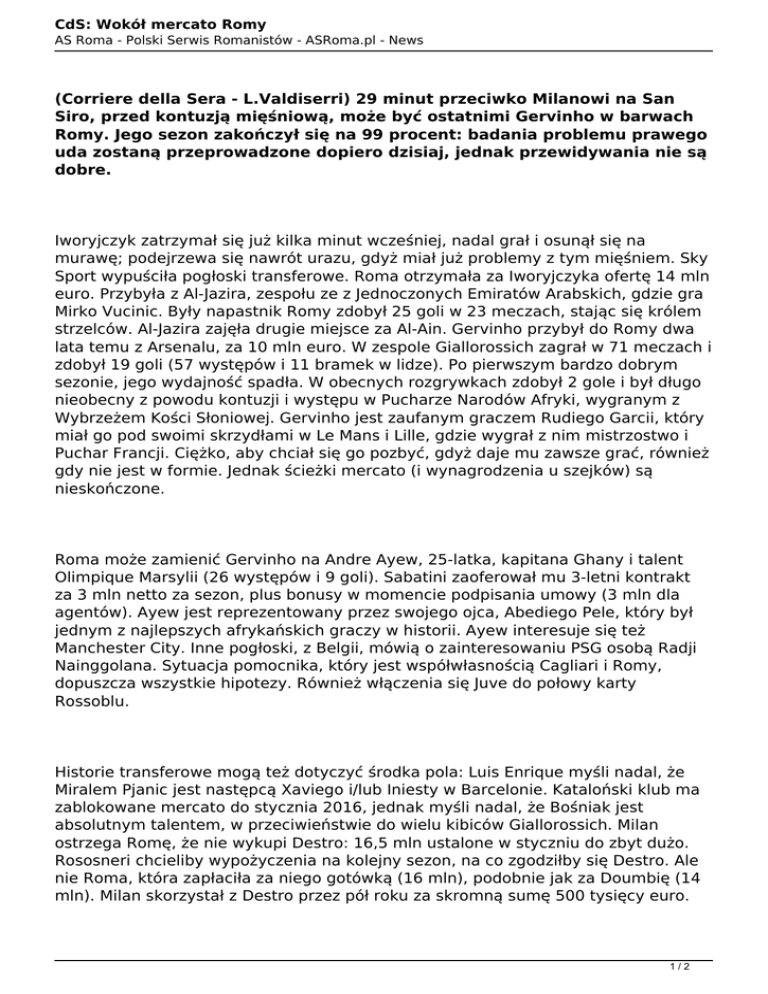 CdS: Wokół mercato Romy
AS Roma - Polski Serwis Romanistów - ASRoma.pl - News

(Corriere della Sera - L.Valdiserri) 29 minut przeciwko Milanowi na San Siro, przed kontuzją mięśniową, może być ostatnimi Gervinho w barwach Romy. Jego sezon zakończył się na 99 procent: badania problemu prawego uda zostaną przeprowadzone dopiero dzisiaj, jednak przewidywania nie są dobre.

Iworyjczyk zatrzymał się już kilka minut wcześniej, nadal grał i osunął się na murawę; podejrzewa się nawrót urazu, gdyż miał już problemy z tym mięśniem. Sky Sport wypuściła pogłoski transferowe. Roma otrzymała za Iworyjczyka ofertę 14 mln euro. Przybyła z Al-Jazira, zespołu ze z Jednoczonych Emiratów Arabskich, gdzie gra Mirko Vucinic. Były napastnik Romy zdobył 25 goli w 23 meczach, stając się królem strzelców. Al-Jazira zajęła drugie miejsce za Al-Ain. Gervinho przybył do Romy dwa lata temu z Arsenalu, za 10 mln euro. W zespole Giallorossich zagrał w 71 meczach i zdobył 19 goli (57 występów i 11 bramek w lidze). Po pierwszym bardzo dobrym sezonie, jego wydajność spadła. W obecnych rozgrywkach zdobył 2 gole i był długo nieobecny z powodu kontuzji i występu w Pucharze Narodów Afryki, wygranym z Wybrzeżem Kości Słoniowej. Gervinho jest zaufanym graczem Rudiego Garcii, który miał go pod swoimi skrzydłami w Le Mans i Lille, gdzie wygrał z nim mistrzostwo i Puchar Francji. Ciężko, aby chciał się go pozbyć, gdyż daje mu zawsze grać, również gdy nie jest w formie. Jednak ścieżki mercato (i wynagrodzenia u szejków) są nieskończone.

Roma może zamienić Gervinho na Andre Ayew, 25-latka, kapitana Ghany i talent Olimpique Marsylii (26 występów i 9 goli). Sabatini zaoferował mu 3-letni kontrakt za 3 mln netto za sezon, plus bonusy w momencie podpisania umowy (3 mln dla agentów). Ayew jest reprezentowany przez swojego ojca, Abediego Pele, który był jednym z najlepszych afrykańskich graczy w historii. Ayew interesuje się też Manchester City. Inne pogłoski, z Belgii, mówią o zainteresowaniu PSG osobą Radji Nainggolana. Sytuacja pomocnika, który jest współwłasnością Cagliari i Romy, dopuszcza wszystkie hipotezy. Również włączenia się Juve do połowy karty Rossoblu.

Historie transferowe mogą też dotyczyć środka pola: Luis Enrique myśli nadal, że Miralem Pjanic jest następcą Xaviego i/lub Iniesty w Barcelonie. Kataloński klub ma zablokowane mercato do stycznia 2016, jednak myśli nadal, że Bośniak jest absolutnym talentem, w przeciwieństwie do wielu kibiców Giallorossich. Milan ostrzega Romę, że nie wykupi Destro: 16,5 mln ustalone w styczniu do zbyt dużo. Rososneri chcieliby wypożyczenia na kolejny sezon, na co zgodziłby się Destro. Ale nie Roma, która zapłaciła za niego gotówką (16 mln), podobnie jak za Doumbię (14 mln). Milan skorzystał z Destro przez pół roku za skromną sumę 500 tysięcy euro.

1 / 2